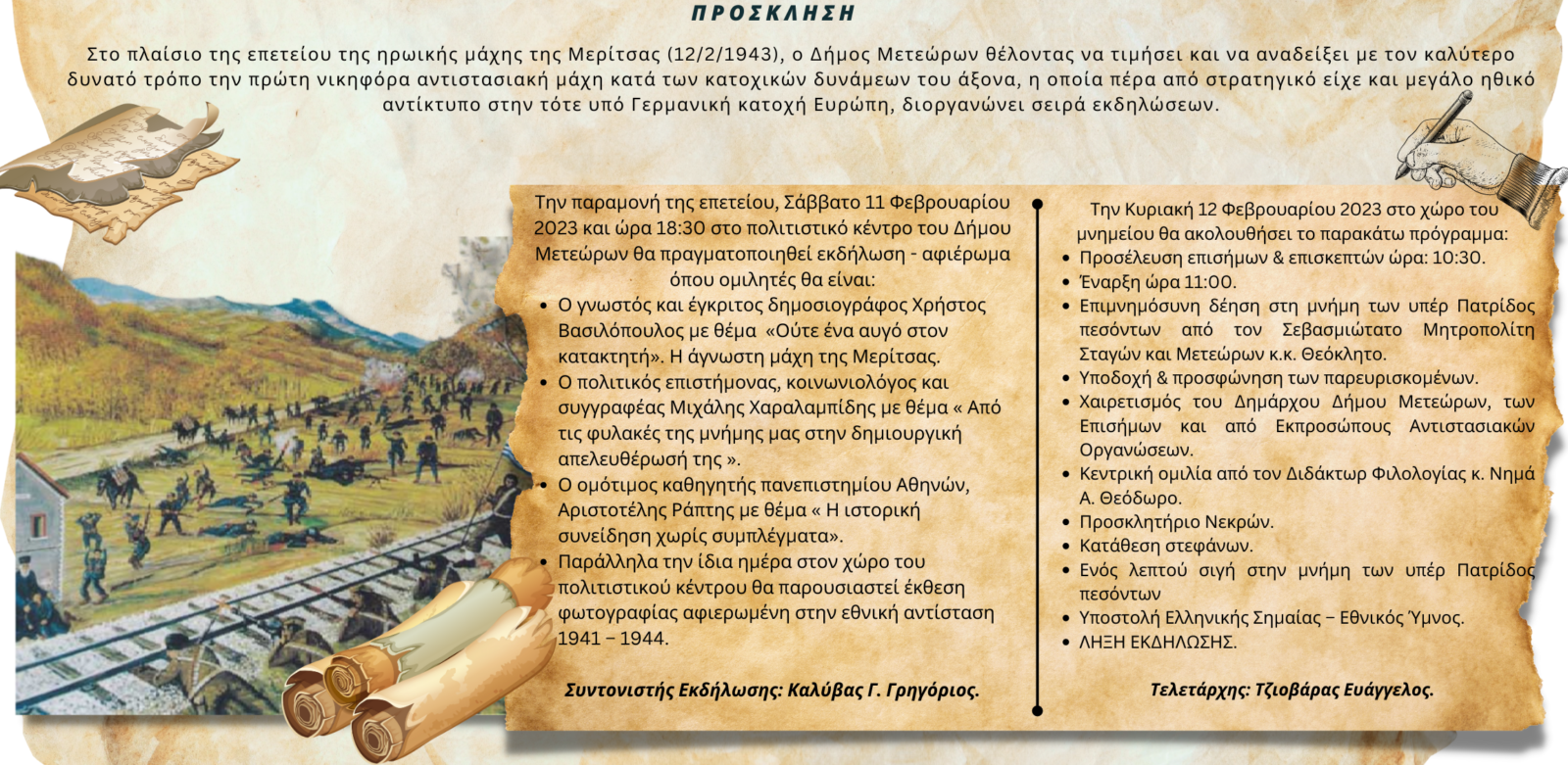 ΠΡΟΣΚΛΗΣΗ

Στο πλαίσιο της επετείου της ηρωικής μάχης της Μερίτσας (12/2/1943), ο Δήμος Μετεώρων θέλοντας να τιμήσει και να αναδείξει με τον καλύτερο δυνατό τρόπο την πρώτη νικηφόρα αντιστασιακή μάχη κατά των κατοχικών δυνάμεων του άξονα, η οποία πέρα από στρατηγικό είχε και μεγάλο ηθικό αντίκτυπο στην τότε υπό Γερμανική κατοχή Ευρώπη, διοργανώνει σειρά εκδηλώσεων.

Την παραμονή της επετείου, Σάββατο 11 Φεβρουαρίου 2023 και ώρα 18:30 στο πολιτιστικό κέντρο του Δήμου Μετεώρων θα πραγματοποιηθεί εκδήλωση - αφιέρωμα όπου ομιλητές θα είναι:
• Ο γνωστός και έγκριτος δημοσιογράφος Χρήστος Βασιλόπουλος με θέμα «Ούτε ένα αυγό στον κατακτητή». Η άγνωστη μάχη της Μερίτσας.
• Ο πολιτικός επιστήμονας, κοινωνιολόγος και συγγραφέας Μιχάλης Χαραλαμπίδης με θέμα « Από τις φυλακές της μνήμης μας στην δημιουργική απελευθέρωσή της ».
• Ο ομότιμος καθηγητής πανεπιστημίου Αθηνών, Αριστοτέλης Ράπτης με θέμα « Η ιστορική συνείδηση χωρίς συμπλέγματα».
• Παράλληλα την ίδια ημέρα στον χώρο του πολιτιστικού κέντρου θα παρουσιαστεί έκθεση φωτογραφίας αφιερωμένη στην εθνική αντίσταση 1941 – 1944.

Συντονιστής Εκδήλωσης: Καλύβας Γ. Γρηγόριος.

Την Κυριακή 12 Φεβρουαρίου 2023 στο χώρο του μνημείου θα ακολουθήσει το παρακάτω πρόγραμμα:
• Προσέλευση επισήμων & επισκεπτών ώρα: 10:30.
• Έναρξη ώρα 11:00.
• Επιμνημόσυνη δέηση στη μνήμη των υπέρ Πατρίδος πεσόντων από τον Σεβασμιώτατο Μητροπολίτη Σταγών και Μετεώρων κ.κ. Θεόκλητο.
• Υποδοχή & προσφώνηση των παρευρισκομένων.
• Χαιρετισμός του Δημάρχου Δήμου Μετεώρων, των Επισήμων και από Εκπροσώπους Αντιστασιακών Οργανώσεων.
• Κεντρική ομιλία από τον Διδάκτωρ Φιλολογίας κ. Νημά Α. Θεόδωρο.
• Προσκλητήριο Νεκρών.
• Κατάθεση στεφάνων.
• Ενός λεπτού σιγή στην μνήμη των υπέρ Πατρίδος πεσόντων
• Υποστολή Ελληνικής Σημαίας – Εθνικός Ύμνος.
• ΛΗΞΗ ΕΚΔΗΛΩΣΗΣ.

Τελετάρχης: Τζιοβάρας Ευάγγελος.